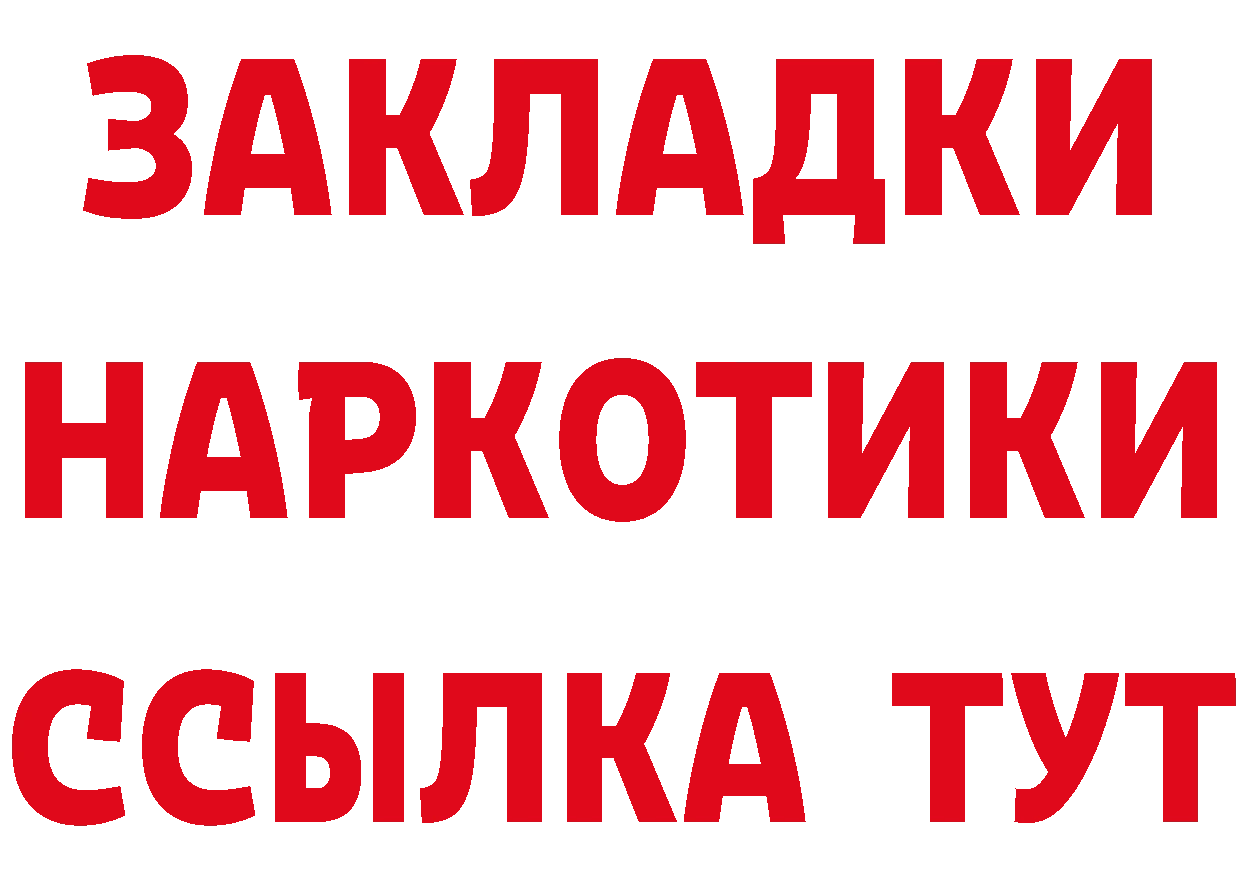 ЗАКЛАДКИ
НАРКОТИКИ
ССЫЛКА ТУТ